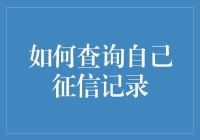 如何查询自己征信记录